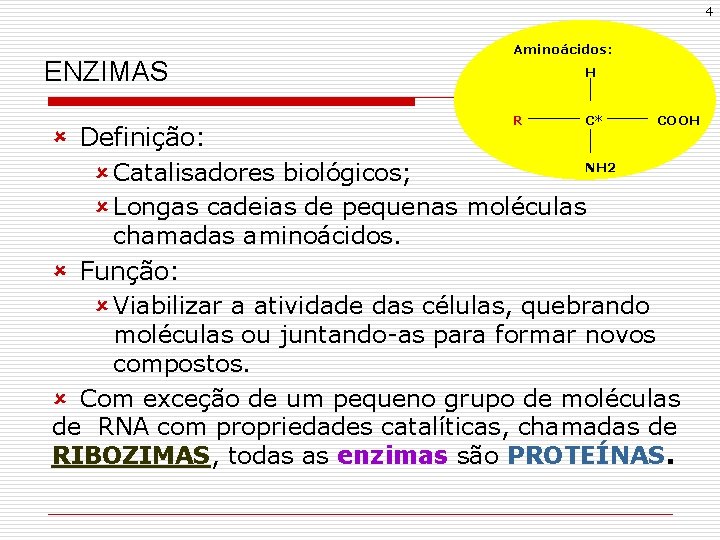 4

ENZIMAS

Aminoácidos:

H

R C* COOH

NH2

Definição:

Catalisadores biológicos;

Longas cadeias de pequenas moléculas chamadas aminoácidos.

Função:

Viabilizar a atividade das células, quebrando moléculas ou juntando-as para formar novos compostos.

Com exceção de um pequeno grupo de moléculas de RNA com propriedades catalíticas, chamadas de RIBOZIMAS, todas as enzimas são PROTEÍNAS.